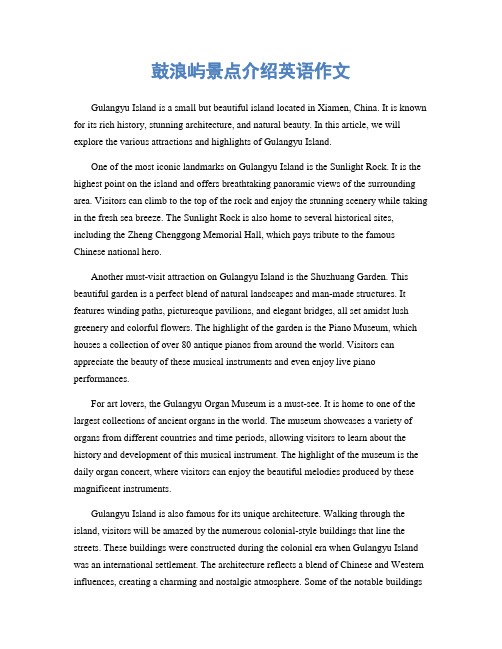 鼓浪屿景点介绍英语作文

Gulangyu Island is a small but beautiful island located in Xiamen, China. It is known for its rich history, stunning architecture, and natural beauty. In this article, we will explore the various attractions and highlights of Gulangyu Island.

One of the most iconic landmarks on Gulangyu Island is the Sunlight Rock. It is the highest point on the island and offers breathtaking panoramic views of the surrounding area. Visitors can climb to the top of the rock and enjoy the stunning scenery while taking in the fresh sea breeze. The Sunlight Rock is also home to several historical sites, including the Zheng Chenggong Memorial Hall, which pays tribute to the famous Chinese national hero.

Another must-visit attraction on Gulangyu Island is the Shuzhuang Garden. This beautiful garden is a perfect blend of natural landscapes and man-made structures. It features winding paths, picturesque pavilions, and elegant bridges, all set amidst lush greenery and colorful flowers. The highlight of the garden is the Piano Museum, which houses a collection of over 80 antique pianos from around the world. Visitors can appreciate the beauty of these musical instruments and even enjoy live piano performances.

For art lovers, the Gulangyu Organ Museum is a must-see. It is home to one of the largest collections of ancient organs in the world. The museum showcases a variety of organs from different countries and time periods, allowing visitors to learn about the history and development of this musical instrument. The highlight of the museum is the daily organ concert, where visitors can enjoy the beautiful melodies produced by these magnificent instruments.

Gulangyu Island is also famous for its unique architecture. Walking through the island, visitors will be amazed by the numerous colonial-style buildings that line the streets. These buildings were constructed during the colonial era when Gulangyu Island was an international settlement. The architecture reflects a blend of Chinese and Western influences, creating a charming and nostalgic atmosphere. Some of the notable buildings